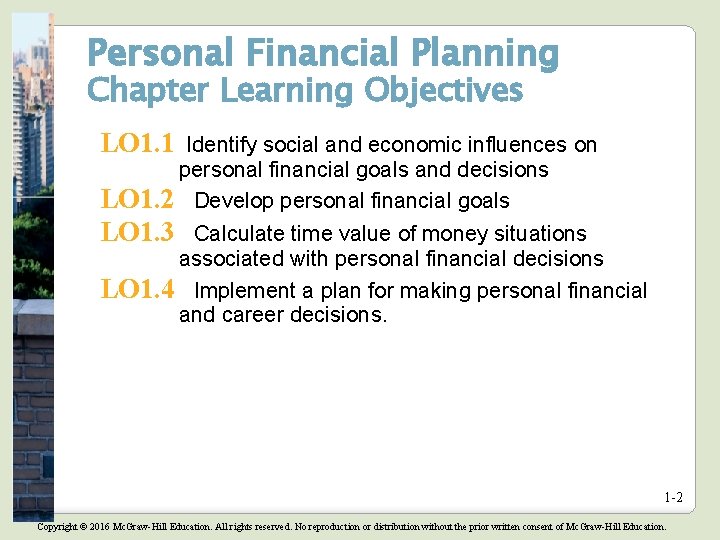 Personal Financial Planning
Chapter Learning Objectives

LO1.1 Identify social and economic influences on personal financial goals and decisions

LO1.2 Develop personal financial goals

LO1.3 Calculate time value of money situations associated with personal financial decisions

LO1.4 Implement a plan for making personal financial and career decisions.

1-2

Copyright © 2016 McGraw-Hill Education. All rights reserved. No reproduction or distribution without the prior written consent of McGraw-Hill Education.